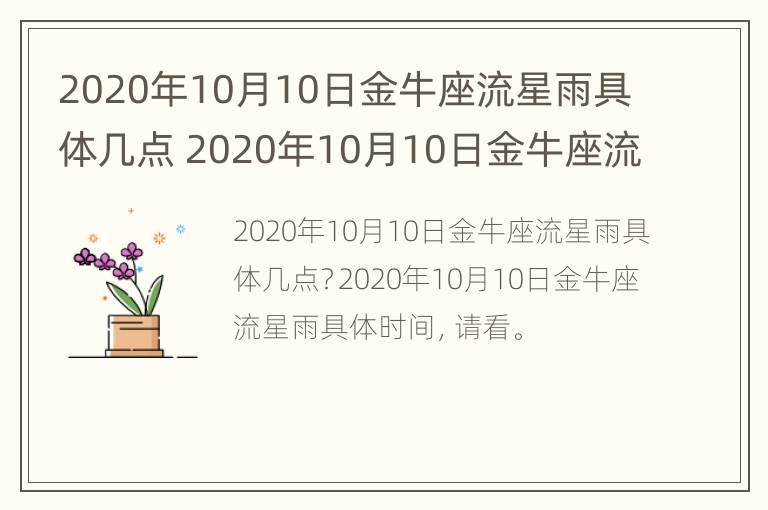 2020年10月10日金牛座流星雨具体几点 2020年10月10日金牛座流

2020年10月10日金牛座流星雨具体几点? 2020年10月10日金牛座流星雨具体时间, 请看。